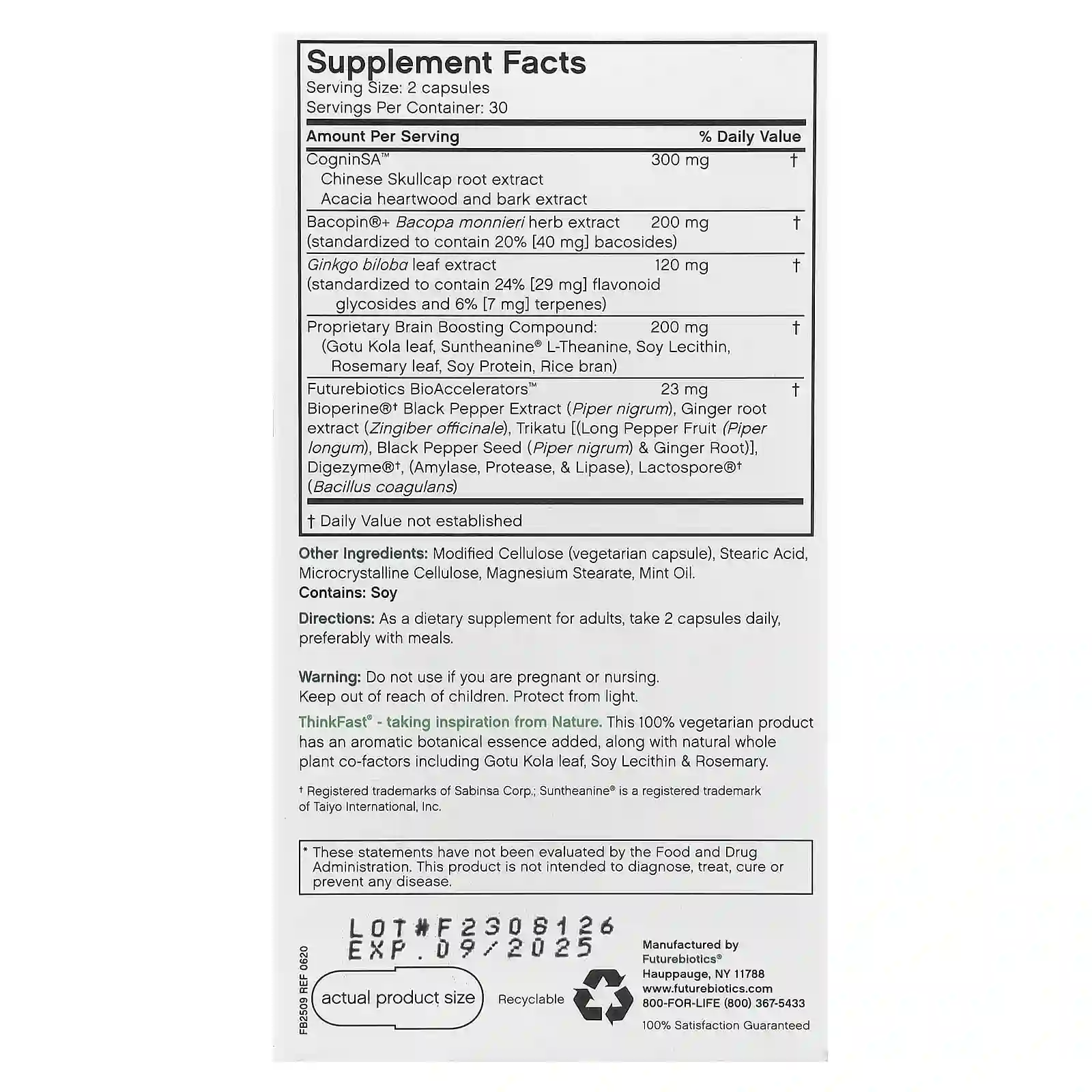 Supplement Facts
Serving Size: 2 capsules
Servings Per Container: 30

| Amount Per Serving | | % Daily Value |
|---|---|---|
| CogninSA™ Chinese Skullcap root extract Acacia heartwood and bark extract | 300 mg | † |
| Bacopin®+ Bacopa monnieri herb extract (standardized to contain 20% [40 mg] bacosides) | 200 mg | † |
| Ginkgo biloba leaf extract (standardized to contain 24% [29 mg] flavonoid glycosides and 6% [7 mg] terpenes) | 120 mg | † |
| Proprietary Brain Boosting Compound: (Gotu Kola leaf, Suntheanine® L-Theanine, Soy Lecithin, Rosemary leaf, Soy Protein, Rice bran) | 200 mg | † |
| Futurebiotics BioAccelerators™ Bioperine®† Black Pepper Extract (Piper nigrum), Ginger root extract (Zingiber officinale), Trikatu [(Long Pepper Fruit (Piper longum), Black Pepper Seed (Piper nigrum) & Ginger Root)], Digezyme®†, (Amylase, Protease, & Lipase), Lactospore®† (Bacillus coagulans) | 23 mg | † |

† Daily Value not established

Other Ingredients: Modified Cellulose (vegetarian capsule), Stearic Acid, Microcrystalline Cellulose, Magnesium Stearate, Mint Oil.
Contains: Soy

Directions: As a dietary supplement for adults, take 2 capsules daily, preferably with meals.

Warning: Do not use if you are pregnant or nursing.
Keep out of reach of children. Protect from light.

ThinkFast® - taking inspiration from Nature. This 100% vegetarian product has an aromatic botanical essence added, along with natural whole plant co-factors including Gotu Kola leaf, Soy Lecithin & Rosemary.

† Registered trademarks of Sabinsa Corp.; Suntheanine® is a registered trademark of Taiyo International, Inc.

* These statements have not been evaluated by the Food and Drug Administration. This product is not intended to diagnose, treat, cure or prevent any disease.

LOT#F2308126
EXP.09/2025

FB2509 REF 0620

actual product size

Recyclable

Manufactured by
Futurebiotics®
Hauppauge, NY 11788
www.futurebiotics.com
800-FOR-LIFE (800) 367-5433
100% Satisfaction Guaranteed